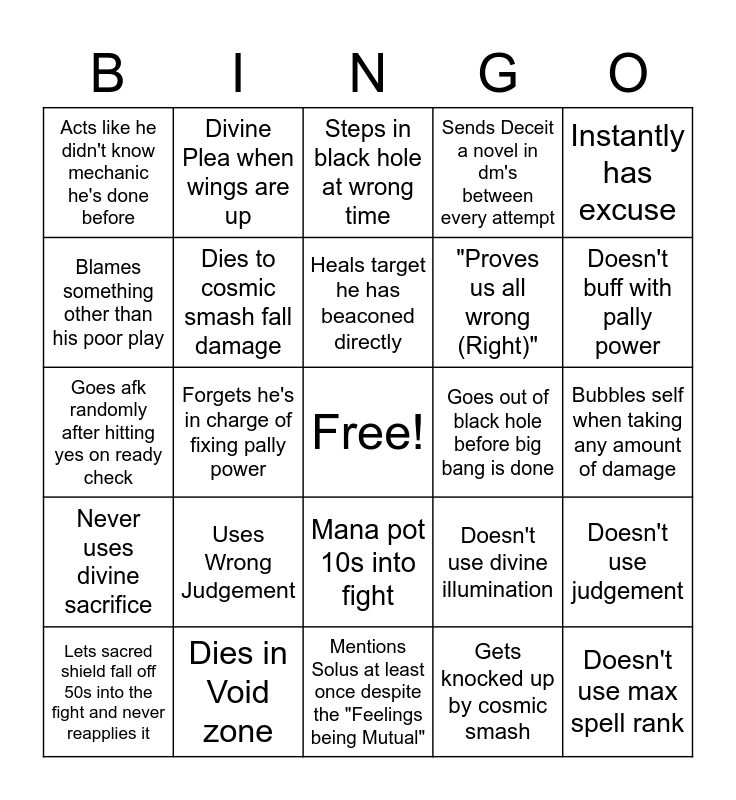 | B | I | N | G | O |
|---|---|---|---|---|
| Acts like he didn't know mechanic he's done before | Divine Plea when wings are up | Steps in black hole at wrong time | Sends Deceit a novel in dm's between every attempt | Instantly has excuse |
| Blames something other than his poor play | Dies to cosmic smash fall damage | Heals target he has beaconed directly | "Proves us all wrong (Right)" | Doesn't buff with pally power |
| Goes afk randomly after hitting yes on ready check | Forgets he's in charge of fixing pally power | Free! | Goes out of black hole before big bang is done | Bubbles self when taking any amount of damage |
| Never uses divine sacrifice | Uses Wrong Judgement | Mana pot 10s into fight | Doesn't use divine illumination | Doesn't use judgement |
| Lets sacred shield fall off 50s into the fight and never reapplies it | Dies in Void zone | Mentions Solus at least once despite the "Feelings being Mutual" | Gets knocked up by cosmic smash | Doesn't use max spell rank |